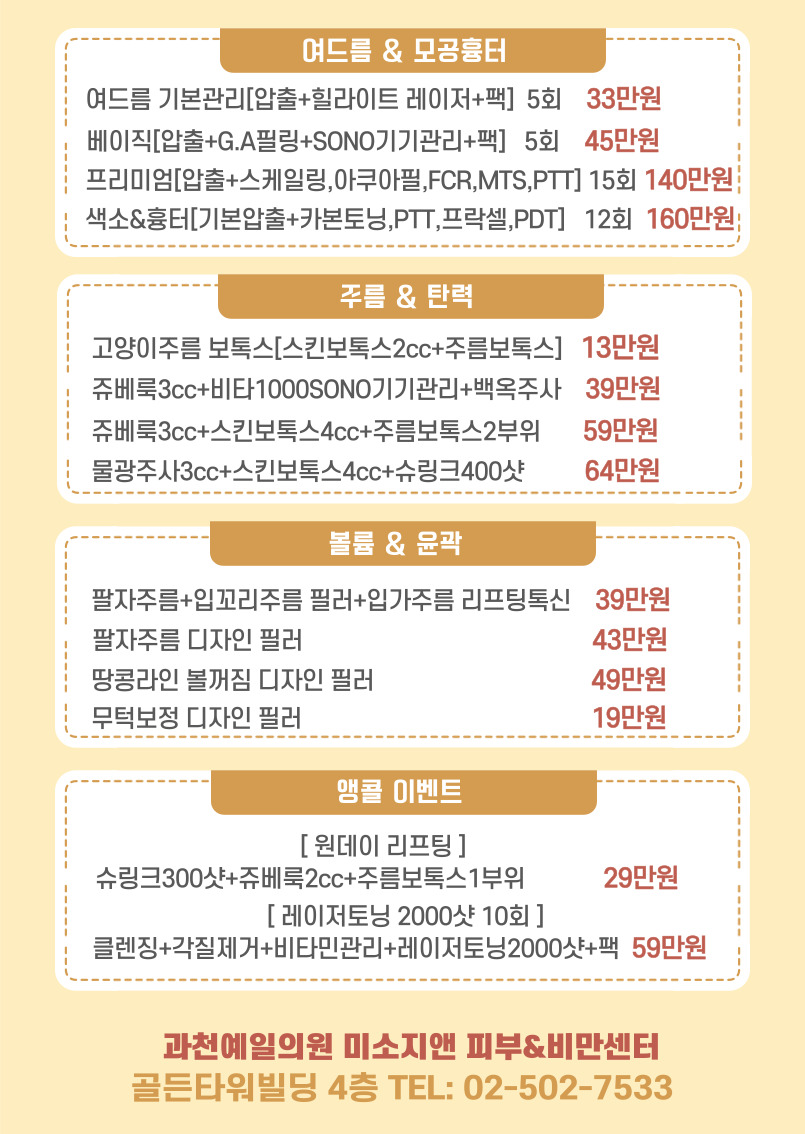 여드름 & 모공흉터

여드름 기본관리[압출+힐라이트 레이저+팩] 5회 33만원
베이직[압출+G.A필링+SONO기기관리+팩] 5회 45만원
프리미엄[압출+스케일링,아쿠아필,FCR,MTS,PTT] 15회 140만원
색소&흉터[기본압출+카본토닝,PTT,프락셀,PDT] 12회 160만원

주름 & 탄력

고양이주름 보톡스[스킨보톡스2cc+주름보톡스] 13만원
쥬베룩3cc+비타1000SONO기기관리+백옥주사 39만원
쥬베룩3cc+스킨보톡스4cc+주름보톡스2부위 59만원
물광주사3cc+스킨보톡스4cc+슈링크400샷 64만원

볼륨 & 윤곽

팔자주름+입꼬리주름 필러+입가주름 리프팅톡신 39만원
팔자주름 디자인 필러 43만원
땅콩라인 볼꺼짐 디자인 필러 49만원
무턱보정 디자인 필러 19만원

앵콜 이벤트

[ 원데이 리프팅 ]
슈링크300샷+쥬베룩2cc+주름보톡스1부위 29만원
[ 레이저토닝 2000샷 10회 ]
클렌징+각질제거+비타민관리+레이저토닝2000샷+팩 59만원

과천예일의원 미소지앤 피부&비만센터
골든타워빌딩 4층 TEL: 02-502-7533